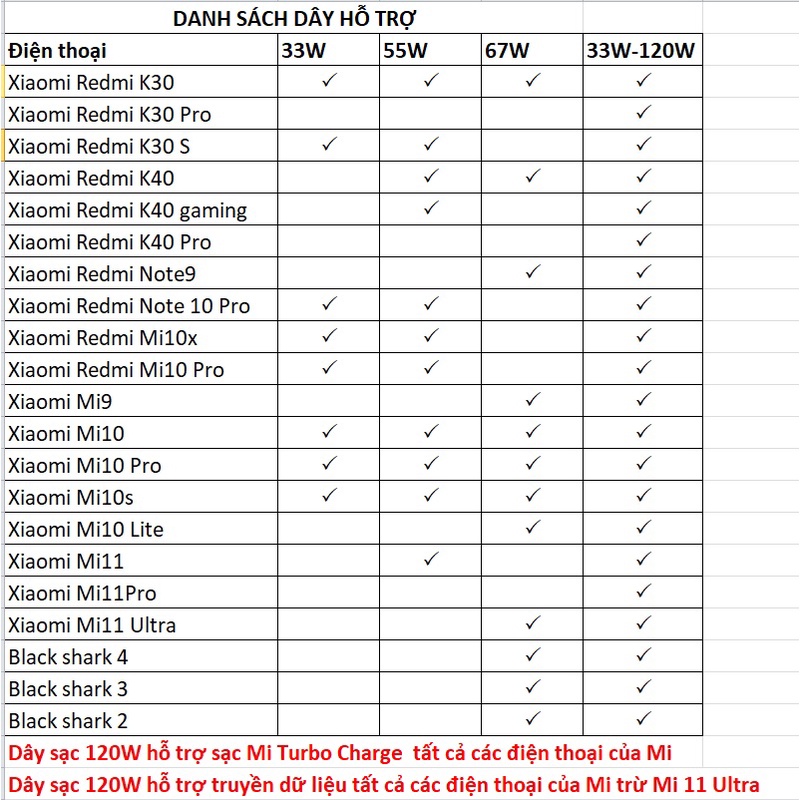 DANH SÁCH DÂY HỖ TRỢ

| Điện thoại | 33W | 55W | 67W | 33W-120W |
|---|---|---|---|---|
| Xiaomi Redmi K30 | ✓ | ✓ | ✓ | ✓ |
| Xiaomi Redmi K30 Pro | | | | ✓ |
| Xiaomi Redmi K30 S | ✓ | ✓ | | ✓ |
| Xiaomi Redmi K40 | | ✓ | ✓ | ✓ |
| Xiaomi Redmi K40 gaming | | ✓ | | ✓ |
| Xiaomi Redmi K40 Pro | | | | ✓ |
| Xiaomi Redmi Note9 | | | ✓ | ✓ |
| Xiaomi Redmi Note 10 Pro | ✓ | ✓ | | ✓ |
| Xiaomi Redmi Mi10x | ✓ | ✓ | | ✓ |
| Xiaomi Redmi Mi10 Pro | ✓ | ✓ | | ✓ |
| Xiaomi Mi9 | | | ✓ | ✓ |
| Xiaomi Mi10 | ✓ | ✓ | ✓ | ✓ |
| Xiaomi Mi10 Pro | ✓ | ✓ | ✓ | ✓ |
| Xiaomi Mi10s | ✓ | ✓ | ✓ | ✓ |
| Xiaomi Mi10 Lite | | | ✓ | ✓ |
| Xiaomi Mi11 | | ✓ | | ✓ |
| Xiaomi Mi11Pro | | | | ✓ |
| Xiaomi Mi11 Ultra | | | ✓ | ✓ |
| Black shark 4 | | | ✓ | ✓ |
| Black shark 3 | | | ✓ | ✓ |
| Black shark 2 | | | ✓ | ✓ |

Dây sạc 120W hỗ trợ sạc Mi Turbo Charge tất cả các điện thoại của Mi
Dây sạc 120W hỗ trợ truyền dữ liệu tất cả các điện thoại của Mi trừ Mi 11 Ultra